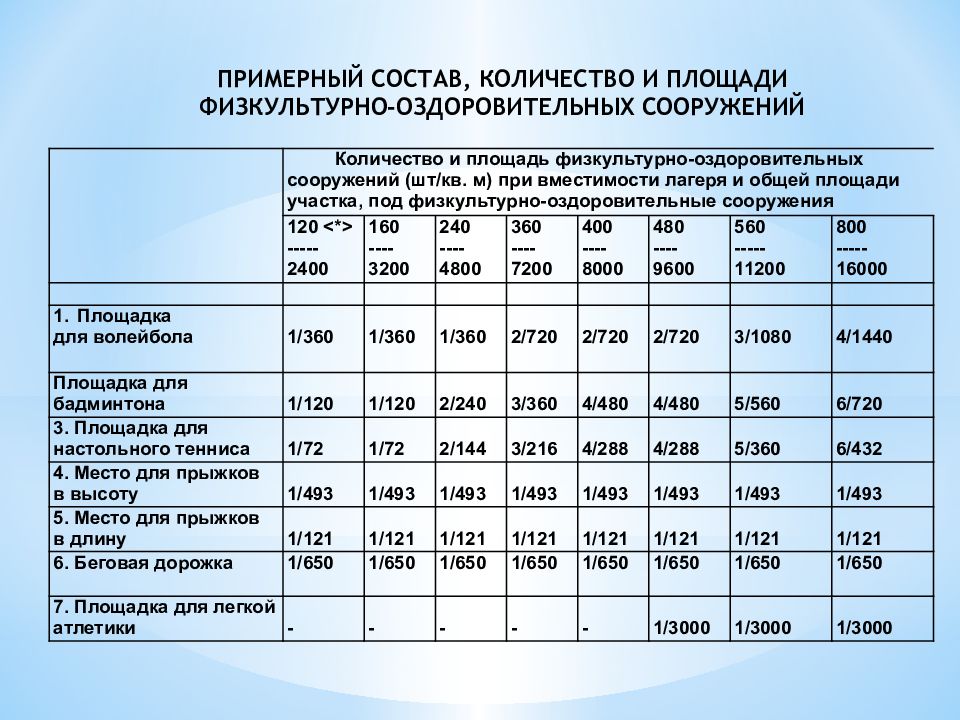 ПРИМЕРНЫЙ СОСТАВ, КОЛИЧЕСТВО И ПЛОЩАДИ ФИЗКУЛЬТУРНО-ОЗДОРОВИТЕЛЬНЫХ СООРУЖЕНИЙ

| | Количество и площадь физкультурно-оздоровительных сооружений (шт/кв. м) при вместимости лагеря и общей площади участка, под физкультурно-оздоровительные сооружения | | | | | | | |
|---|---|---|---|---|---|---|---|---|
| | 120 <*> ----- 2400 | 160 ---- 3200 | 240 ---- 4800 | 360 ---- 7200 | 400 ---- 8000 | 480 ---- 9600 | 560 ----- 11200 | 800 ----- 16000 |
| | | | | | | | | |
| 1. Площадка для волейбола | 1/360 | 1/360 | 1/360 | 2/720 | 2/720 | 2/720 | 3/1080 | 4/1440 |
| Площадка для бадминтона | 1/120 | 1/120 | 2/240 | 3/360 | 4/480 | 4/480 | 5/560 | 6/720 |
| 3. Площадка для настольного тенниса | 1/72 | 1/72 | 2/144 | 3/216 | 4/288 | 4/288 | 5/360 | 6/432 |
| 4. Место для прыжков в высоту | 1/493 | 1/493 | 1/493 | 1/493 | 1/493 | 1/493 | 1/493 | 1/493 |
| 5. Место для прыжков в длину | 1/121 | 1/121 | 1/121 | 1/121 | 1/121 | 1/121 | 1/121 | 1/121 |
| 6. Беговая дорожка | 1/650 | 1/650 | 1/650 | 1/650 | 1/650 | 1/650 | 1/650 | 1/650 |
| 7. Площадка для легкой атлетики | - | - | - | - | - | 1/3000 | 1/3000 | 1/3000 |